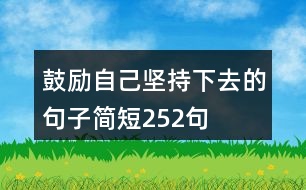 鼓励自己坚持下去的句子简短252句